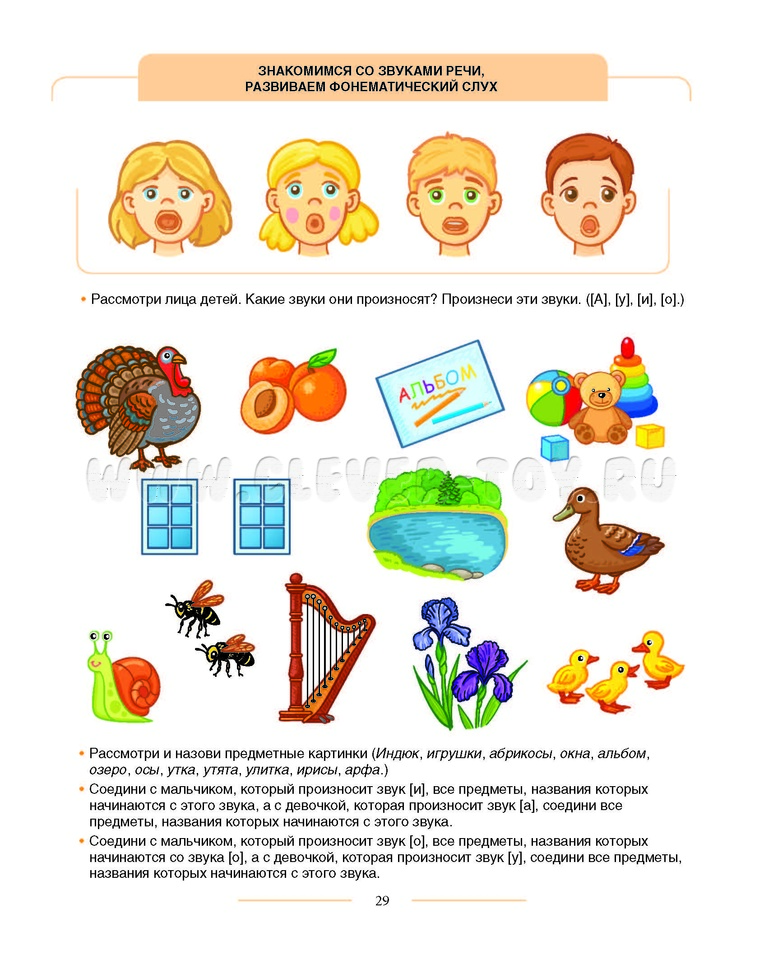 ЗНАКОМИМСЯ СО ЗВУКАМИ РЕЧИ,
РАЗВИВАЕМ ФОНЕМАТИЧЕСКИЙ СЛУХ

• Рассмотри лица детей. Какие звуки они произносят? Произнеси эти звуки. ([А], [у], [и], [о].)

АЛЬБОМ

• Рассмотри и назови предметные картинки (Индюк, игрушки, абрикосы, окна, альбом, озеро, осы, утка, утята, улитка, ирисы, арфа.)
• Соедини с мальчиком, который произносит звук [и], все предметы, названия которых начинаются с этого звука, а с девочкой, которая произносит звук [а], соедини все предметы, названия которых начинаются с этого звука.
• Соедини с мальчиком, который произносит звук [о], все предметы, названия которых начинаются со звука [о], а с девочкой, которая произносит звук [у], соедини все предметы, названия которых начинаются с этого звука.

29

WWW.CLEVER-TOY.RU